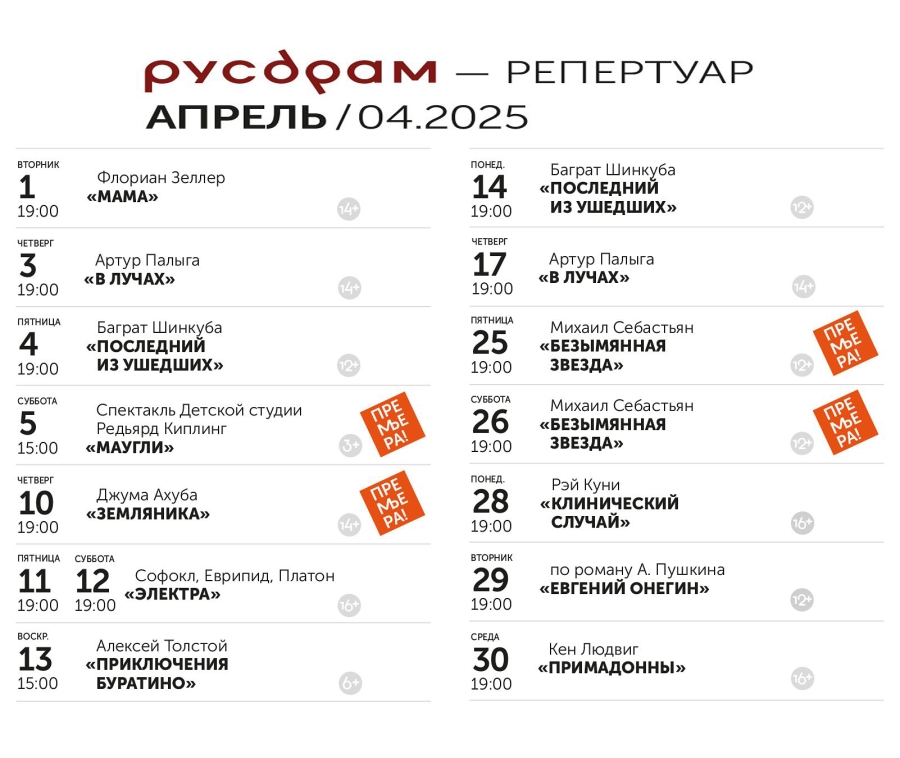 русдрам — РЕПЕРТУАР
АПРЕЛЬ / 04.2025

ВТОРНИК
1
19:00
Флориан Зеллер
«МАМА»
14+

ЧЕТВЕРГ
3
19:00
Артур Палыга
«В ЛУЧАХ»
14+

ПЯТНИЦА
4
19:00
Баграт Шинкуба
«ПОСЛЕДНИЙ ИЗ УШЕДШИХ»
12+

СУББОТА
5
15:00
Спектакль Детской студии
Редьярд Киплинг
«МАУГЛИ»
3+
ПРЕМЬЕРА!

ЧЕТВЕРГ
10
19:00
Джума Ахуба
«ЗЕМЛЯНИКА»
14+
ПРЕМЬЕРА!

ПЯТНИЦА
11
19:00
СУББОТА
12
19:00
Софокл, Еврипид, Платон
«ЭЛЕКТРА»
16+

ВОСКР.
13
15:00
Алексей Толстой
«ПРИКЛЮЧЕНИЯ БУРАТИНО»
6+

ПОНЕД.
14
19:00
Баграт Шинкуба
«ПОСЛЕДНИЙ ИЗ УШЕДШИХ»
12+

ЧЕТВЕРГ
17
19:00
Артур Палыга
«В ЛУЧАХ»
14+

ПЯТНИЦА
25
19:00
Михаил Себастьян
«БЕЗЫМЯННАЯ ЗВЕЗДА»
12+
ПРЕМЬЕРА!

СУББОТА
26
19:00
Михаил Себастьян
«БЕЗЫМЯННАЯ ЗВЕЗДА»
12+
ПРЕМЬЕРА!

ПОНЕД.
28
19:00
Рэй Куни
«КЛИНИЧЕСКИЙ СЛУЧАЙ»
16+

ВТОРНИК
29
19:00
по роману А. Пушкина
«ЕВГЕНИЙ ОНЕГИН»
12+

СРЕДА
30
19:00
Кен Людвиг
«ПРИМАДОННЫ»
16+